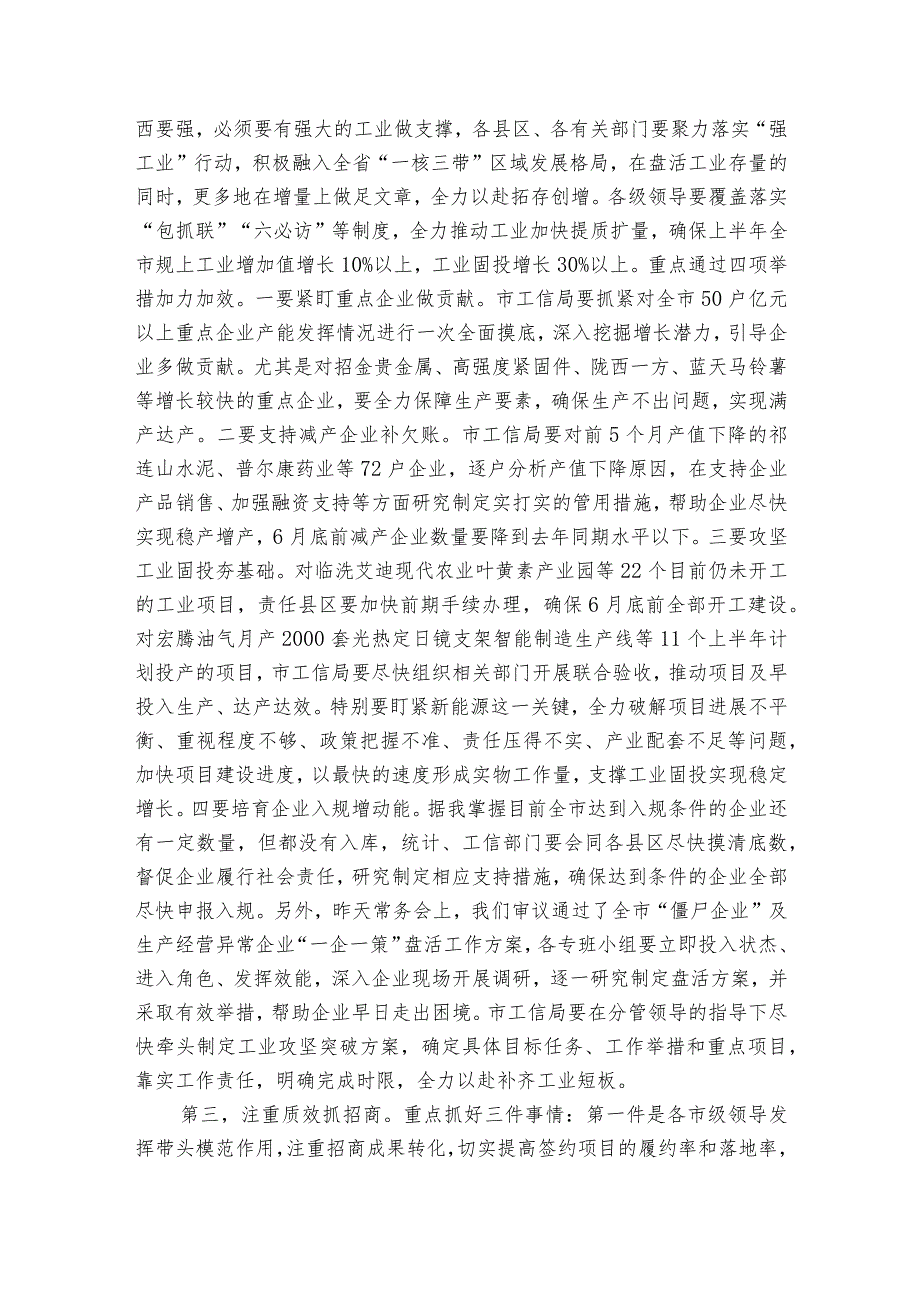 西要强，必须要有强大的工业做支撑，各县区、各有关部门要聚力落实“强工业”行动，积极融入全省“一核三带”区域发展格局，在盘活工业存量的同时，更多地在增量上做足文章，全力以赴拓存创增。各级领导要覆盖落实“包抓联”“六必访”等制度，全力推动工业加快提质扩量，确保上半年全市规上工业增加值增长10%以上，工业固投增长30%以上。重点通过四项举措加力加效。一要紧盯重点企业做贡献。市工信局要抓紧对全市50户亿元以上重点企业产能发挥情况进行一次全面摸底，深入挖掘增长潜力，引导企业多做贡献。尤其是对招金贵金属、高强度紧固件、陇西一方、蓝天马铃薯等增长较快的重点企业，要全力保障生产要素，确保生产不出问题，实现满产达产。二要支持减产企业补欠账。市工信局要对前5个月产值下降的祁连山水泥、普尔康药业等72户企业，逐户分析产值下降原因，在支持企业产品销售、加强融资支持等方面研究制定实打实的管用措施，帮助企业尽快实现稳产增产，6月底前减产企业数量要降到去年同期水平以下。三要攻坚工业固投夯基础。对临洮艾迪现代农业叶黄素产业园等22个目前仍未开工的工业项目，责任县区要加快前期手续办理，确保6月底前全部开工建设。对宏腾油气月产2000套光热定日镜支架智能制造生产线等11个上半年计划投产的项目，市工信局要尽快组织相关部门开展联合验收，推动项目及早投入生产、达产达效。特别要盯紧新能源这一关键，全力破解项目进展不平衡、重视程度不够、政策把握不准、责任压得不实、产业配套不足等问题，加快项目建设进度，以最快的速度形成实物工作量，支撑工业固投实现稳定增长。四要培育企业入规增动能。据我掌握目前全市达到入规条件的企业还有一定数量，但都没有入库，统计、工信部门要会同各县区尽快摸清底数，督促企业履行社会责任，研究制定相应支持措施，确保达到条件的企业全部尽快申报入规。另外，昨天常务会上，我们审议通过了全市“僵尸企业”及生产经营异常企业“一企一策”盘活工作方案，各专班小组要立即投入状态、进入角色、发挥效能，深入企业现场开展调研，逐一研究制定盘活方案，并采取有效举措，帮助企业早日走出困境。市工信局要在分管领导的指导下尽快牵头制定工业攻坚突破方案，确定具体目标任务、工作举措和重点项目，靠实工作责任，明确完成时限，全力以赴补齐工业短板。

第三，注重质效抓招商。重点抓好三件事情：第一件是各市级领导发挥带头模范作用，注重招商成果转化，切实提高签约项目的履约率和落地率，